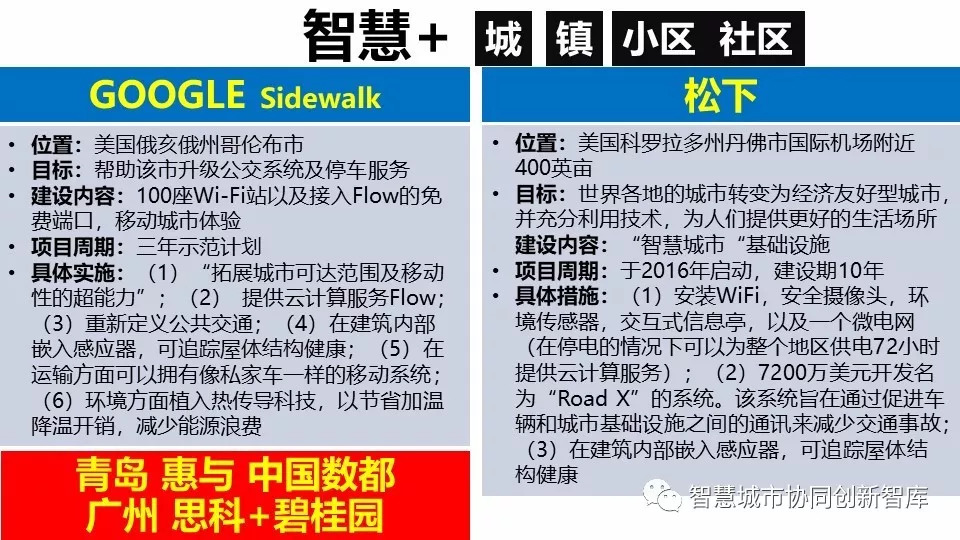 智慧+ 城 镇 小区 社区

GOOGLE Sidewalk

• 位置：美国俄亥俄州哥伦布市
• 目标：帮助该市升级公交系统及停车服务
• 建设内容：100座Wi-Fi站以及接入Flow的免费端口，移动城市体验
• 项目周期：三年示范计划
• 具体实施：（1）“拓展城市可达范围及移动性的超能力”；（2）提供云计算服务Flow；（3）重新定义公共交通；（4）在建筑内部嵌入感应器，可追踪屋体结构健康；（5）在运输方面可以拥有像私家车一样的移动系统；（6）环境方面植入热传导科技，以节省加温降温开销，减少能源浪费

青岛 惠与 中国数都
广州 思科+碧桂园

松下

• 位置：美国科罗拉多州丹佛市国际机场附近400英亩
• 目标：世界各地的城市转变为经济友好型城市，并充分利用技术，为人们提供更好的生活场所
建设内容：“智慧城市“基础设施
• 项目周期：于2016年启动，建设期10年
• 具体措施：（1）安装WiFi，安全摄像头，环境传感器，交互式信息亭，以及一个微电网（在停电的情况下可以为整个地区供电72小时提供云计算服务）；（2）7200万美元开发名为“Road X”的系统。该系统旨在通过促进车辆和城市基础设施之间的通讯来减少交通事故；（3）在建筑内部嵌入感应器，可追踪屋体结构健康

智慧城市协同创新智库